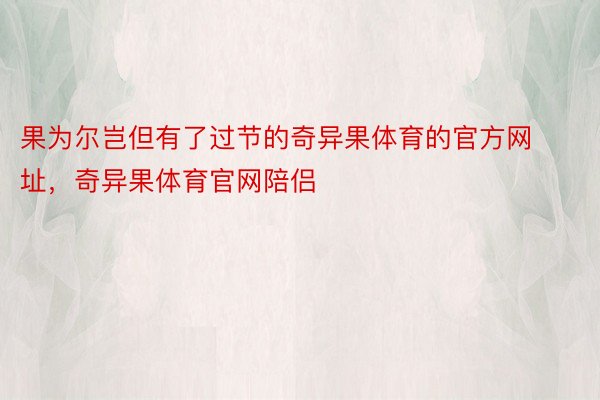 果为尔岂但有了过节的奇异果体育的官方网址，奇异果体育官网陪侣